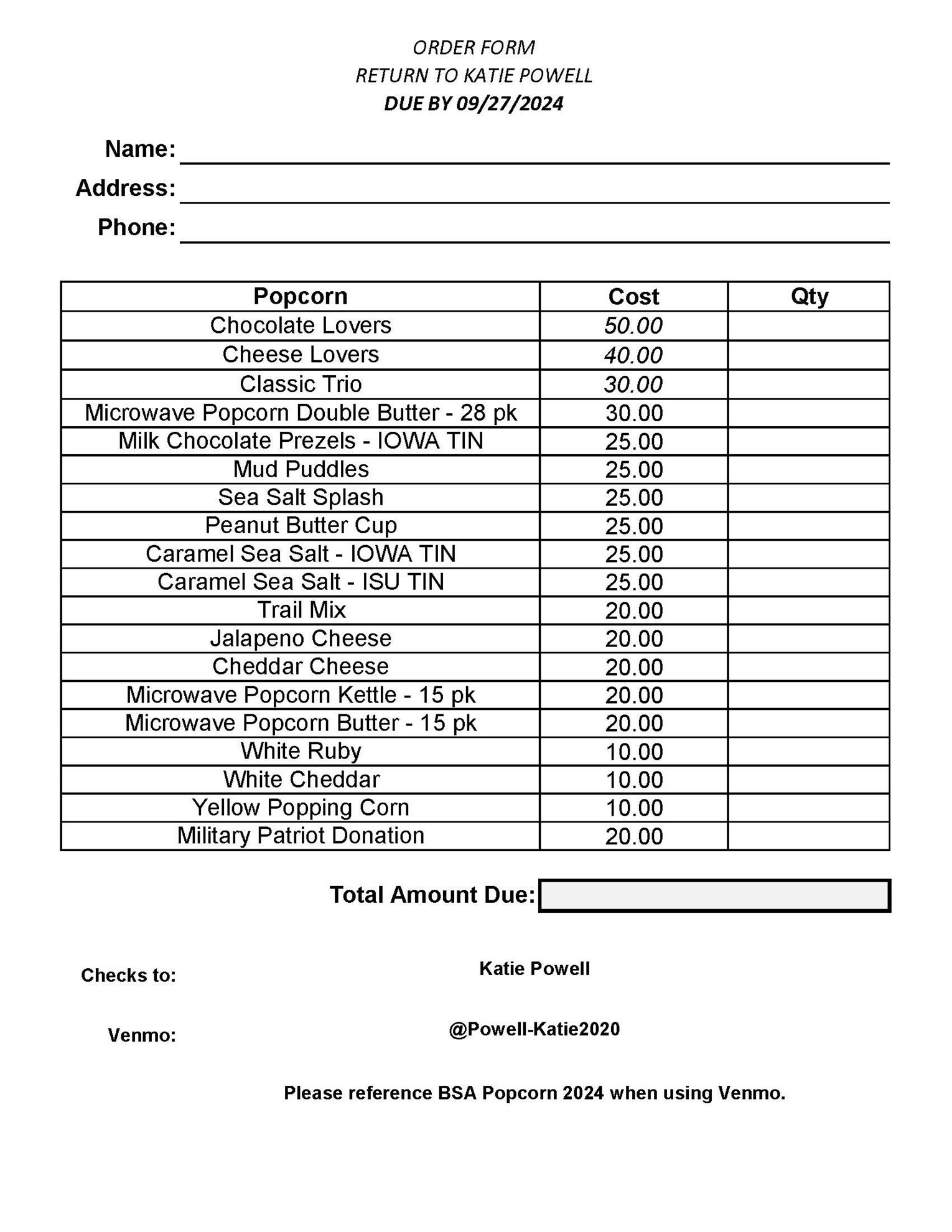 ORDER FORM
RETURN TO KATIE POWELL
DUE BY 09/27/2024

Name:
Address:
Phone:

| Popcorn | Cost | Qty |
|---|---|---|
| Chocolate Lovers | 50.00 | |
| Cheese Lovers | 40.00 | |
| Classic Trio | 30.00 | |
| Microwave Popcorn Double Butter - 28 pk | 30.00 | |
| Milk Chocolate Prezels - IOWA TIN | 25.00 | |
| Mud Puddles | 25.00 | |
| Sea Salt Splash | 25.00 | |
| Peanut Butter Cup | 25.00 | |
| Caramel Sea Salt - IOWA TIN | 25.00 | |
| Caramel Sea Salt - ISU TIN | 25.00 | |
| Trail Mix | 20.00 | |
| Jalapeno Cheese | 20.00 | |
| Cheddar Cheese | 20.00 | |
| Microwave Popcorn Kettle - 15 pk | 20.00 | |
| Microwave Popcorn Butter - 15 pk | 20.00 | |
| White Ruby | 10.00 | |
| White Cheddar | 10.00 | |
| Yellow Popping Corn | 10.00 | |
| Military Patriot Donation | 20.00 | |

Total Amount Due:

Checks to: Katie Powell

Venmo: @Powell-Katie2020

Please reference BSA Popcorn 2024 when using Venmo.